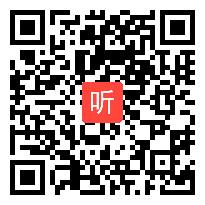 听